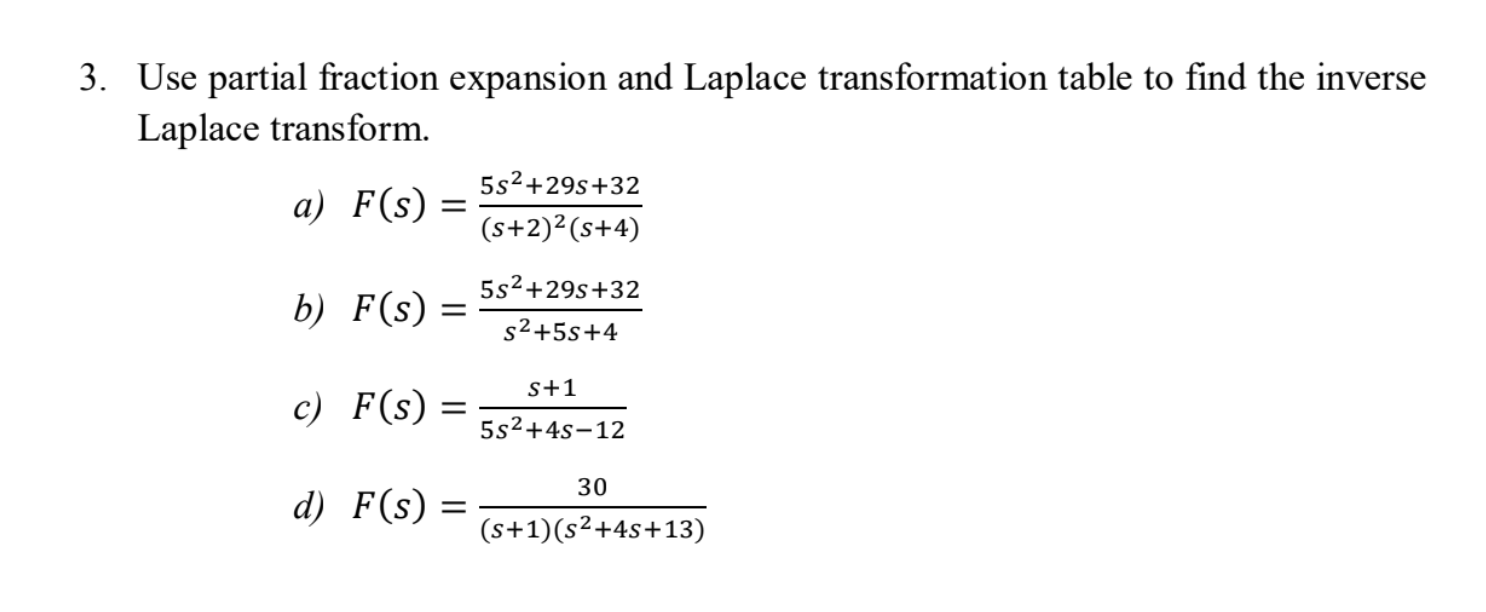 3. Use partial fraction expansion and Laplace transformation table to find the inverse Laplace transform.

a) $F(s) = \frac{5s^2+29s+32}{(s+2)^2(s+4)}$

b) $F(s) = \frac{5s^2+29s+32}{s^2+5s+4}$

c) $F(s) = \frac{s+1}{5s^2+4s-12}$

d) $F(s) = \frac{30}{(s+1)(s^2+4s+13)}$